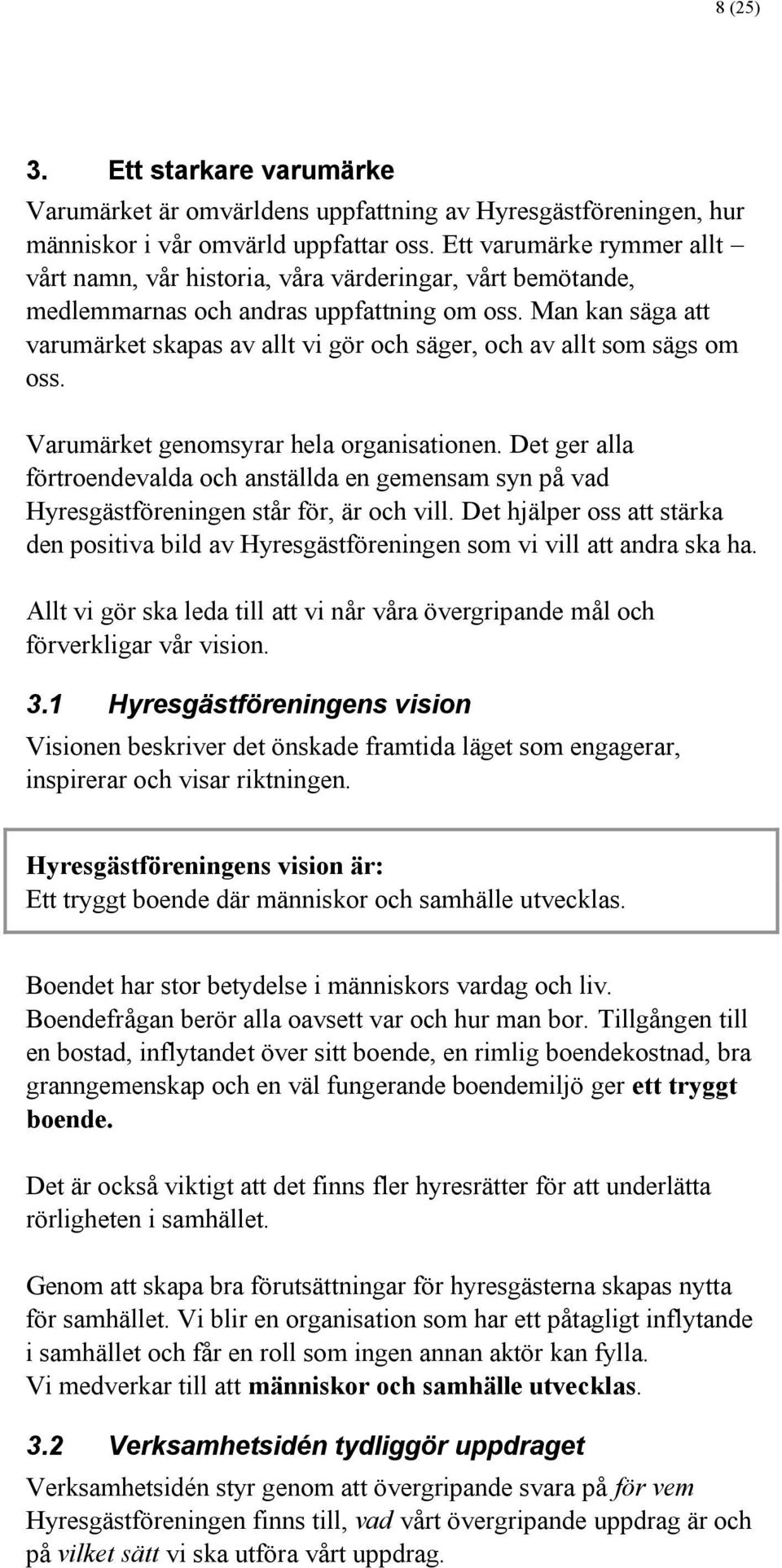 8 (25)

3. Ett starkare varumärke

Varumärket är omvärldens uppfattning av Hyresgästföreningen, hur människor i vår omvärld uppfattar oss. Ett varumärke rymmer allt – vårt namn, vår historia, våra värderingar, vårt bemötande, medlemmarnas och andras uppfattning om oss. Man kan säga att varumärket skapas av allt vi gör och säger, och av allt som sägs om oss.

Varumärket genomsyrar hela organisationen. Det ger alla förtroendevalda och anställda en gemensam syn på vad Hyresgästföreningen står för, är och vill. Det hjälper oss att stärka den positiva bild av Hyresgästföreningen som vi vill att andra ska ha.

Allt vi gör ska leda till att vi når våra övergripande mål och förverkligar vår vision.

3.1 Hyresgästföreningens vision

Visionen beskriver det önskade framtida läget som engagerar, inspirerar och visar riktningen.

Hyresgästföreningens vision är:
Ett tryggt boende där människor och samhälle utvecklas.

Boendet har stor betydelse i människors vardag och liv. Boendefrågan berör alla oavsett var och hur man bor. Tillgången till en bostad, inflytandet över sitt boende, en rimlig boendekostnad, bra granngemenskap och en väl fungerande boendemiljö ger ett tryggt boende.

Det är också viktigt att det finns fler hyresrätter för att underlätta rörligheten i samhället.

Genom att skapa bra förutsättningar för hyresgästerna skapas nytta för samhället. Vi blir en organisation som har ett påtagligt inflytande i samhället och får en roll som ingen annan aktör kan fylla.
Vi medverkar till att människor och samhälle utvecklas.

3.2 Verksamhetsidén tydliggör uppdraget

Verksamhetsidén styr genom att övergripande svara på för vem Hyresgästföreningen finns till, vad vårt övergripande uppdrag är och på vilket sätt vi ska utföra vårt uppdrag.